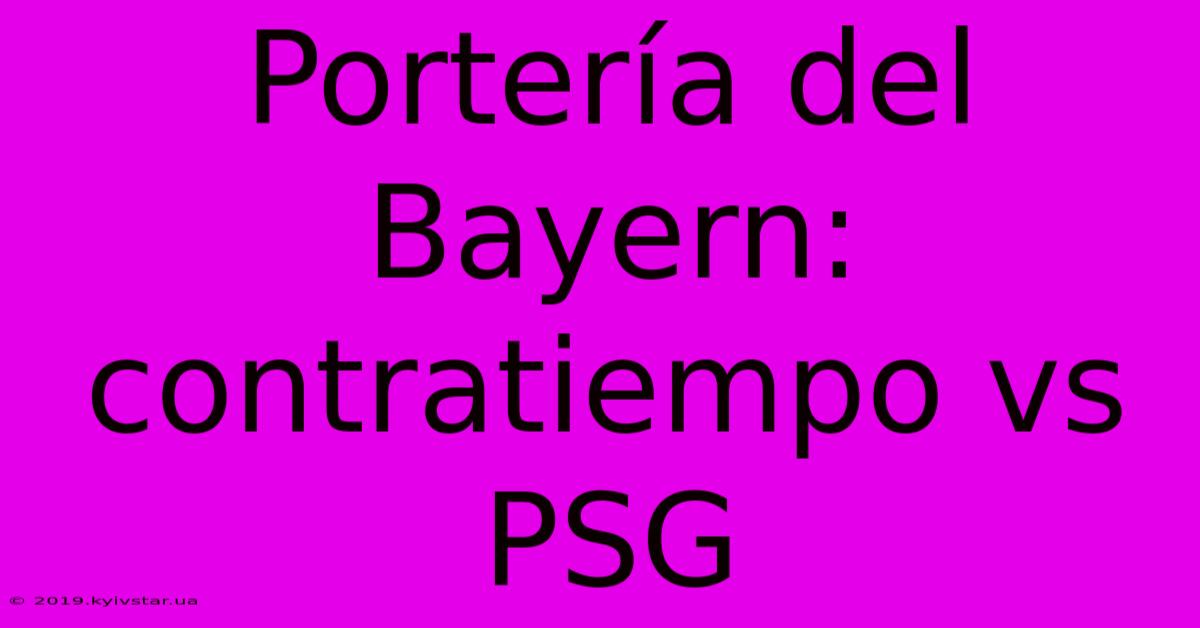 Portería del Bayern: contratiempo vs PSG

© 2019.kyivstar.ua